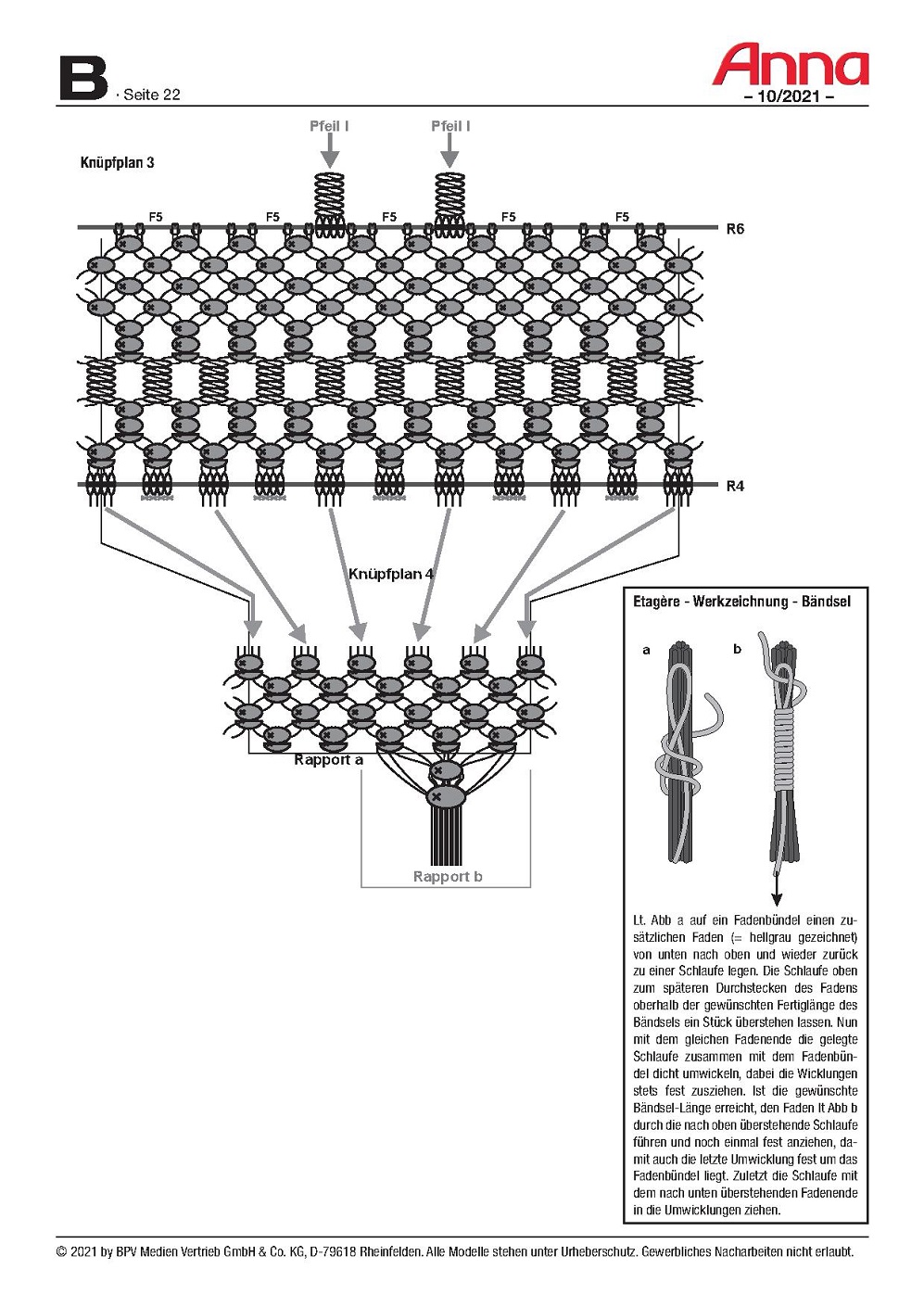 B · Seite 22

Anna
– 10/2021 –

Pfeil I
Pfeil I

Knüpfplan 3

F5
F5
F5
F5
F5

R6

R4

Knüpfplan 4

Rapport a

Rapport b

Etagère - Werkzeichnung - Bändsel

a
b

Lt. Abb a auf ein Fadenbündel einen zusätzlichen Faden (= hellgrau gezeichnet) von unten nach oben und wieder zurück zu einer Schlaufe legen. Die Schlaufe oben zum späteren Durchstecken des Fadens oberhalb der gewünschten Fertiglänge des Bändsels ein Stück überstehen lassen. Nun mit dem gleichen Fadenende die gelegte Schlaufe zusammen mit dem Fadenbündel dicht umwickeln, dabei die Wicklungen stets fest zuziehen. Ist die gewünschte Bändsel-Länge erreicht, den Faden lt Abb b durch die nach oben überstehende Schlaufe führen und noch einmal fest anziehen, damit auch die letzte Umwicklung fest um das Fadenbündel liegt. Zuletzt die Schlaufe mit dem nach unten überstehenden Fadenende in die Umwicklungen ziehen.

© 2021 by BPV Medien Vertrieb GmbH & Co. KG, D-79618 Rheinfelden. Alle Modelle stehen unter Urheberschutz. Gewerbliches Nacharbeiten nicht erlaubt.